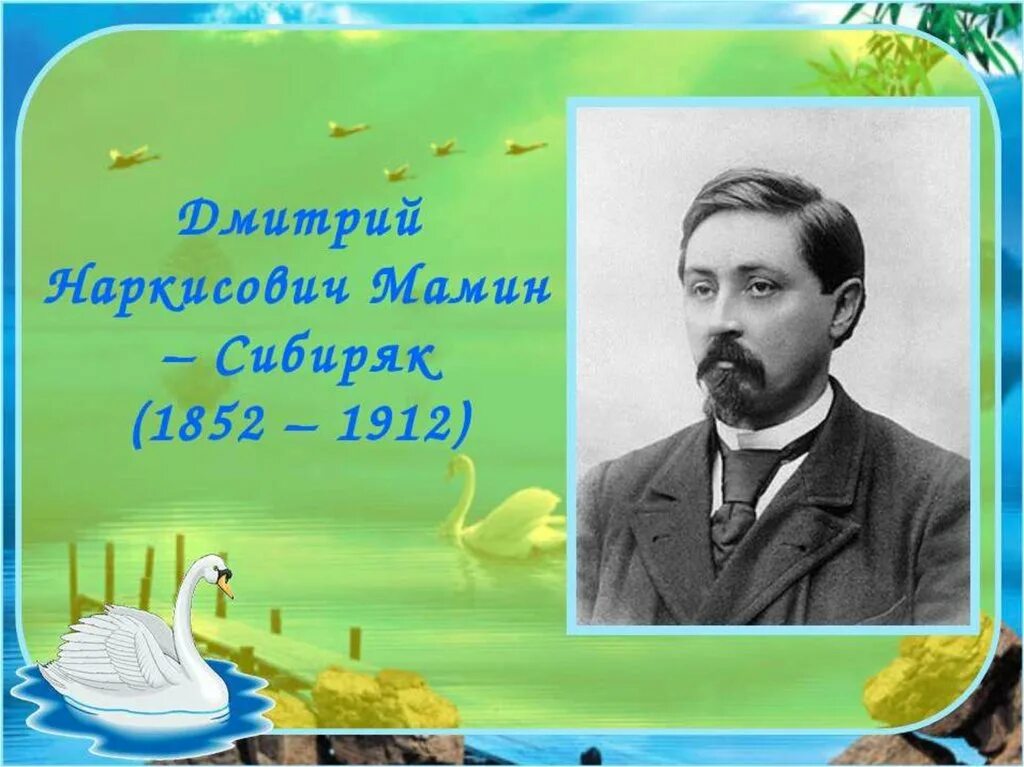 Дмитрий Наркисович Мамин – Сибиряк (1852 – 1912)